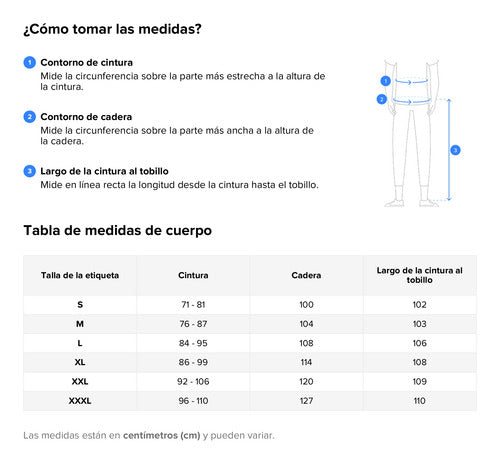 ¿Cómo tomar las medidas?

1 Contorno de cintura
Mide la circunferencia sobre la parte más estrecha a la altura de la cintura.

2 Contorno de cadera
Mide la circunferencia sobre la parte más ancha a la altura de la cadera.

3 Largo de la cintura al tobillo
Mide en línea recta la longitud desde la cintura hasta el tobillo.

1
2
3

Tabla de medidas de cuerpo

| Talla de la etiqueta | Cintura | Cadera | Largo de la cintura al tobillo |
|---|---|---|---|
| S | 71 - 81 | 100 | 102 |
| M | 76 - 87 | 104 | 103 |
| L | 84 - 95 | 108 | 106 |
| XL | 86 - 99 | 114 | 108 |
| XXL | 92 - 106 | 120 | 109 |
| XXXL | 96 - 110 | 127 | 110 |

Las medidas están en centímetros (cm) y pueden variar.